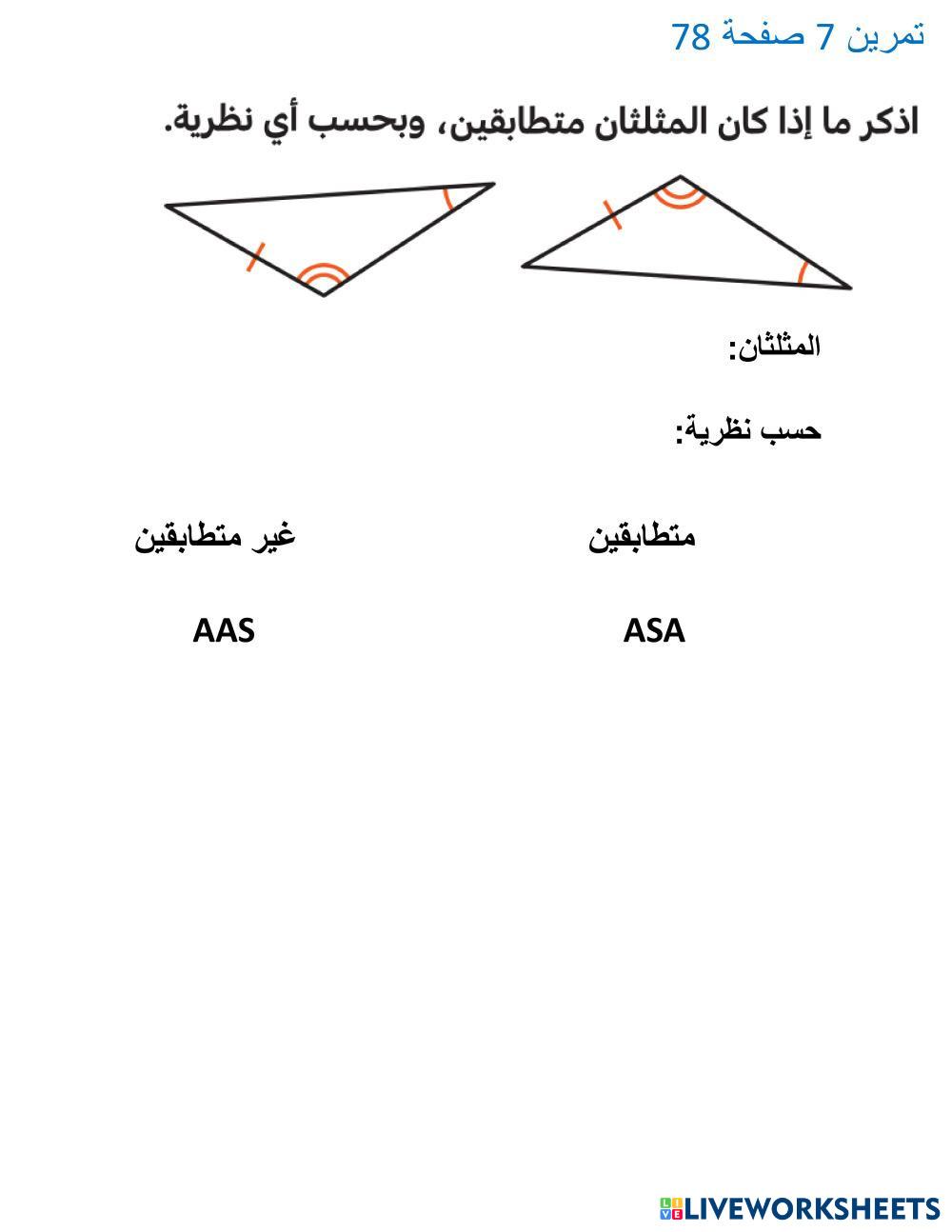 تمرين 7 صفحة 78

اذكر ما إذا كان المثلثان متطابقين، وبحسب أي نظرية.

المثلثان:

حسب نظرية:

متطابقين

غير متطابقين

ASA

AAS

LIVEWORKSHEETS